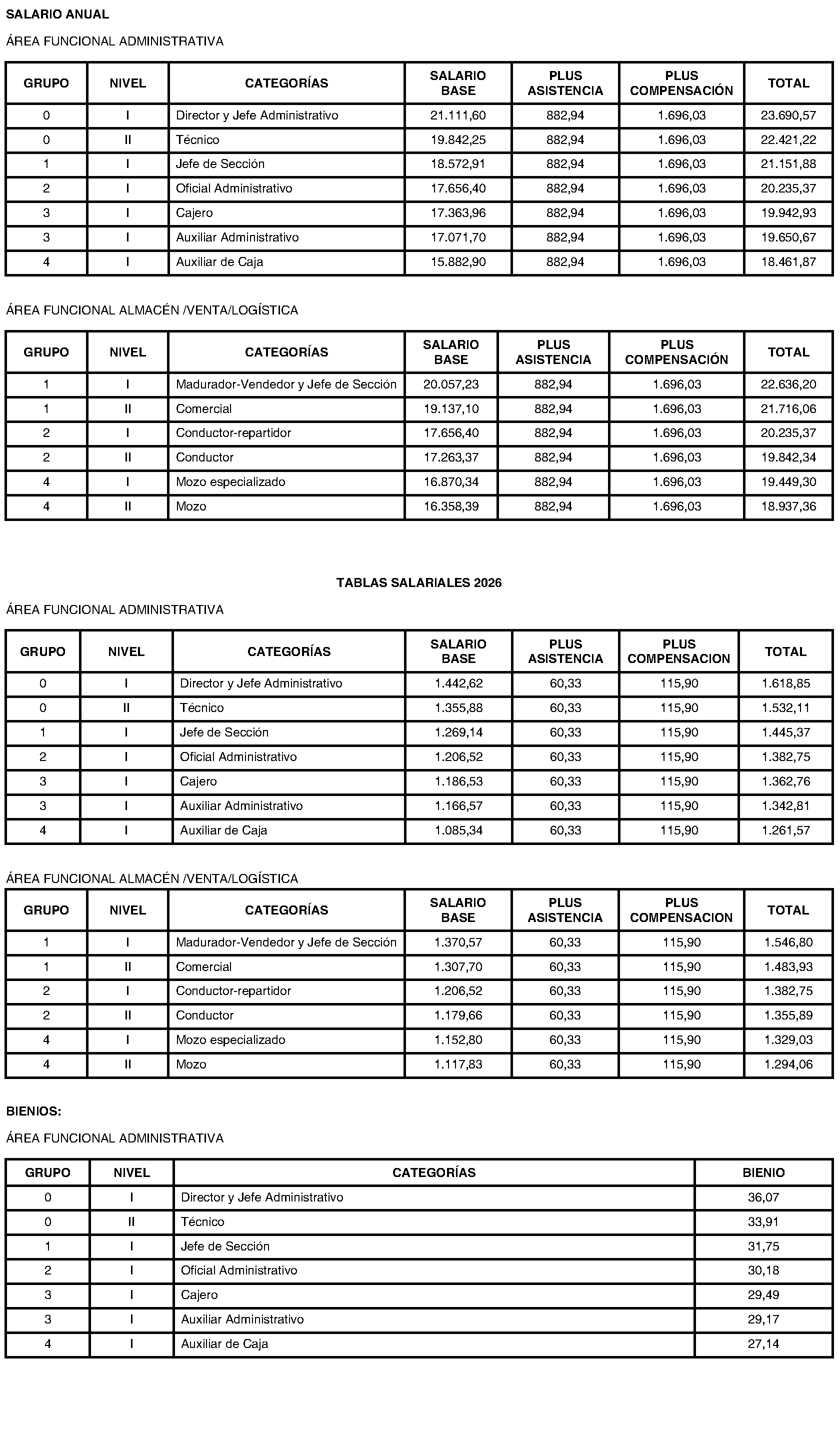 SALARIO ANUAL

ÁREA FUNCIONAL ADMINISTRATIVA

| GRUPO | NIVEL | CATEGORÍAS | SALARIO BASE | PLUS ASISTENCIA | PLUS COMPENSACIÓN | TOTAL |
|---|---|---|---|---|---|---|
| 0 | I | Director y Jefe Administrativo | 21.111,60 | 882,94 | 1.696,03 | 23.690,57 |
| 0 | II | Técnico | 19.842,25 | 882,94 | 1.696,03 | 22.421,22 |
| 1 | I | Jefe de Sección | 18.572,91 | 882,94 | 1.696,03 | 21.151,88 |
| 2 | I | Oficial Administrativo | 17.656,40 | 882,94 | 1.696,03 | 20.235,37 |
| 3 | I | Cajero | 17.363,96 | 882,94 | 1.696,03 | 19.942,93 |
| 3 | I | Auxiliar Administrativo | 17.071,70 | 882,94 | 1.696,03 | 19.650,67 |
| 4 | I | Auxiliar de Caja | 15.882,90 | 882,94 | 1.696,03 | 18.461,87 |

ÁREA FUNCIONAL ALMACÉN /VENTA/LOGÍSTICA

| GRUPO | NIVEL | CATEGORÍAS | SALARIO BASE | PLUS ASISTENCIA | PLUS COMPENSACIÓN | TOTAL |
|---|---|---|---|---|---|---|
| 1 | I | Madurador-Vendedor y Jefe de Sección | 20.057,23 | 882,94 | 1.696,03 | 22.636,20 |
| 1 | II | Comercial | 19.137,10 | 882,94 | 1.696,03 | 21.716,06 |
| 2 | I | Conductor-repartidor | 17.656,40 | 882,94 | 1.696,03 | 20.235,37 |
| 2 | II | Conductor | 17.263,37 | 882,94 | 1.696,03 | 19.842,34 |
| 4 | I | Mozo especializado | 16.870,34 | 882,94 | 1.696,03 | 19.449,30 |
| 4 | II | Mozo | 16.358,39 | 882,94 | 1.696,03 | 18.937,36 |

TABLAS SALARIALES 2026

ÁREA FUNCIONAL ADMINISTRATIVA

| GRUPO | NIVEL | CATEGORÍAS | SALARIO BASE | PLUS ASISTENCIA | PLUS COMPENSACION | TOTAL |
|---|---|---|---|---|---|---|
| 0 | I | Director y Jefe Administrativo | 1.442,62 | 60,33 | 115,90 | 1.618,85 |
| 0 | II | Técnico | 1.355,88 | 60,33 | 115,90 | 1.532,11 |
| 1 | I | Jefe de Sección | 1.269,14 | 60,33 | 115,90 | 1.445,37 |
| 2 | I | Oficial Administrativo | 1.206,52 | 60,33 | 115,90 | 1.382,75 |
| 3 | I | Cajero | 1.186,53 | 60,33 | 115,90 | 1.362,76 |
| 3 | I | Auxiliar Administrativo | 1.166,57 | 60,33 | 115,90 | 1.342,81 |
| 4 | I | Auxiliar de Caja | 1.085,34 | 60,33 | 115,90 | 1.261,57 |

ÁREA FUNCIONAL ALMACÉN /VENTA/LOGÍSTICA

| GRUPO | NIVEL | CATEGORÍAS | SALARIO BASE | PLUS ASISTENCIA | PLUS COMPENSACION | TOTAL |
|---|---|---|---|---|---|---|
| 1 | I | Madurador-Vendedor y Jefe de Sección | 1.370,57 | 60,33 | 115,90 | 1.546,80 |
| 1 | II | Comercial | 1.307,70 | 60,33 | 115,90 | 1.483,93 |
| 2 | I | Conductor-repartidor | 1.206,52 | 60,33 | 115,90 | 1.382,75 |
| 2 | II | Conductor | 1.179,66 | 60,33 | 115,90 | 1.355,89 |
| 4 | I | Mozo especializado | 1.152,80 | 60,33 | 115,90 | 1.329,03 |
| 4 | II | Mozo | 1.117,83 | 60,33 | 115,90 | 1.294,06 |

BIENIOS:

ÁREA FUNCIONAL ADMINISTRATIVA

| GRUPO | NIVEL | CATEGORÍAS | BIENIO |
|---|---|---|---|
| 0 | I | Director y Jefe Administrativo | 36,07 |
| 0 | II | Técnico | 33,91 |
| 1 | I | Jefe de Sección | 31,75 |
| 2 | I | Oficial Administrativo | 30,18 |
| 3 | I | Cajero | 29,49 |
| 3 | I | Auxiliar Administrativo | 29,17 |
| 4 | I | Auxiliar de Caja | 27,14 |